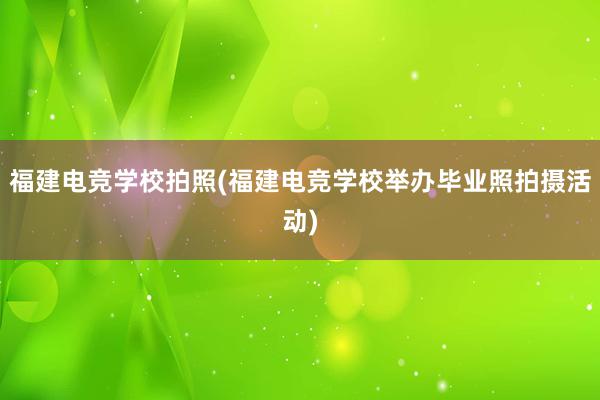 福建电竞学校拍照(福建电竞学校举办毕业照拍摄活动)